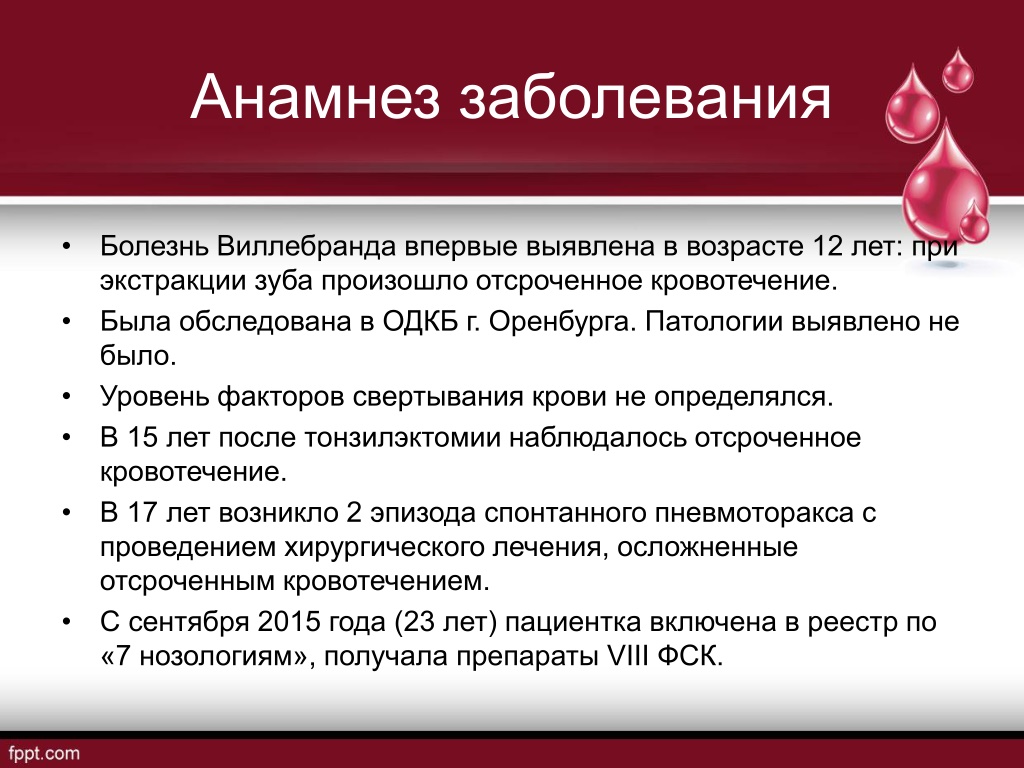 Анамнез заболевания

• Болезнь Виллебранда впервые выявлена в возрасте 12 лет: при экстракции зуба произошло отсроченное кровотечение.
• Была обследована в ОДКБ г. Оренбурга. Патологии выявлено не было.
• Уровень факторов свертывания крови не определялся.
• В 15 лет после тонзилэктомии наблюдалось отсроченное кровотечение.
• В 17 лет возникло 2 эпизода спонтанного пневмоторакса с проведением хирургического лечения, осложненные отсроченным кровотечением.
• С сентября 2015 года (23 лет) пациентка включена в реестр по «7 нозологиям», получала препараты VIII ФСК.

fppt.com